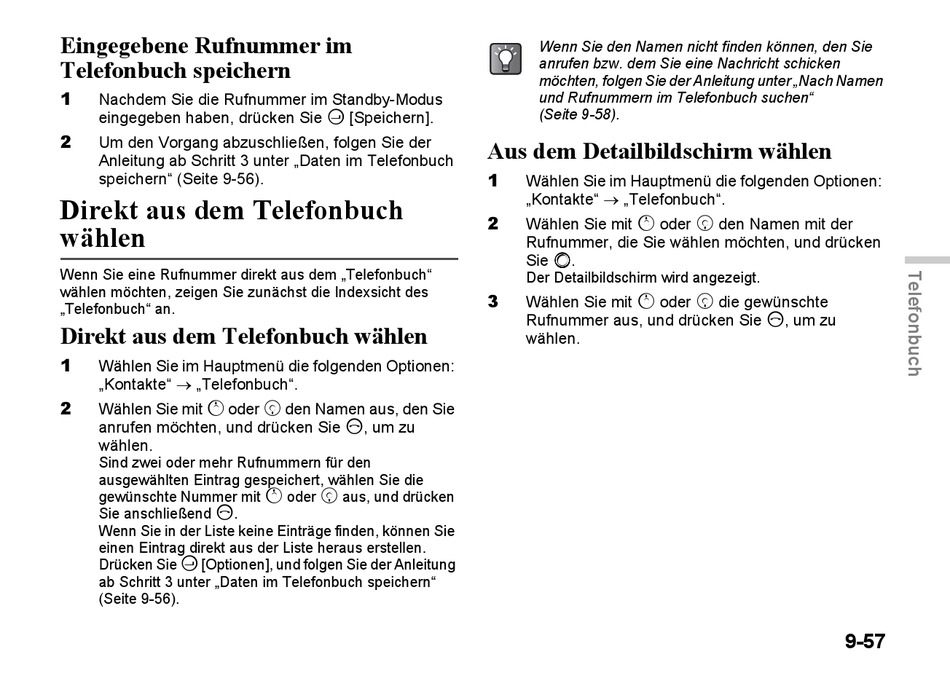 Eingegebene Rufnummer im Telefonbuch speichern

1 Nachdem Sie die Rufnummer im Standby-Modus eingegeben haben, drücken Sie [Speichern].

2 Um den Vorgang abzuschließen, folgen Sie der Anleitung ab Schritt 3 unter „Daten im Telefonbuch speichern“ (Seite 9-56).

Direkt aus dem Telefonbuch wählen

Wenn Sie eine Rufnummer direkt aus dem „Telefonbuch“ wählen möchten, zeigen Sie zunächst die Indexsicht des „Telefonbuch“ an.

Direkt aus dem Telefonbuch wählen

1 Wählen Sie im Hauptmenü die folgenden Optionen: „Kontakte“ → „Telefonbuch“.

2 Wählen Sie mit oder den Namen aus, den Sie anrufen möchten, und drücken Sie , um zu wählen.
Sind zwei oder mehr Rufnummern für den ausgewählten Eintrag gespeichert, wählen Sie die gewünschte Nummer mit oder aus, und drücken Sie anschließend .
Wenn Sie in der Liste keine Einträge finden, können Sie einen Eintrag direkt aus der Liste heraus erstellen. Drücken Sie [Optionen], und folgen Sie der Anleitung ab Schritt 3 unter „Daten im Telefonbuch speichern“ (Seite 9-56).

Wenn Sie den Namen nicht finden können, den Sie anrufen bzw. dem Sie eine Nachricht schicken möchten, folgen Sie der Anleitung unter „Nach Namen und Rufnummern im Telefonbuch suchen“ (Seite 9-58).

Aus dem Detailbildschirm wählen

1 Wählen Sie im Hauptmenü die folgenden Optionen: „Kontakte“ → „Telefonbuch“.

2 Wählen Sie mit oder den Namen mit der Rufnummer, die Sie wählen möchten, und drücken Sie .
Der Detailbildschirm wird angezeigt.

3 Wählen Sie mit oder die gewünschte Rufnummer aus, und drücken Sie , um zu wählen.

Telefonbuch

9-57